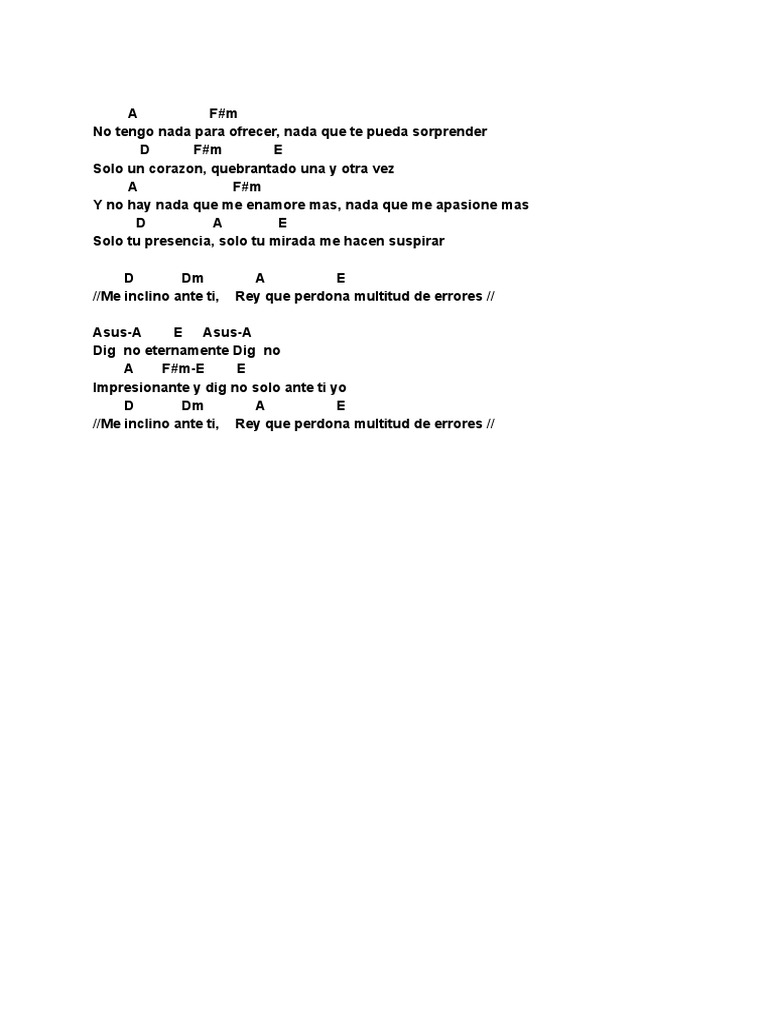 A F#m
No tengo nada para ofrecer, nada que te pueda sorprender
D F#m E
Solo un corazon, quebrantado una y otra vez
A F#m
Y no hay nada que me enamore mas, nada que me apasione mas
D A E
Solo tu presencia, solo tu mirada me hacen suspirar

D Dm A E
//Me inclino ante ti, Rey que perdona multitud de errores //

Asus-A E Asus-A
Dig no eternamente Dig no
A F#m-E E
Impresionante y dig no solo ante ti yo
D Dm A E
//Me inclino ante ti, Rey que perdona multitud de errores //